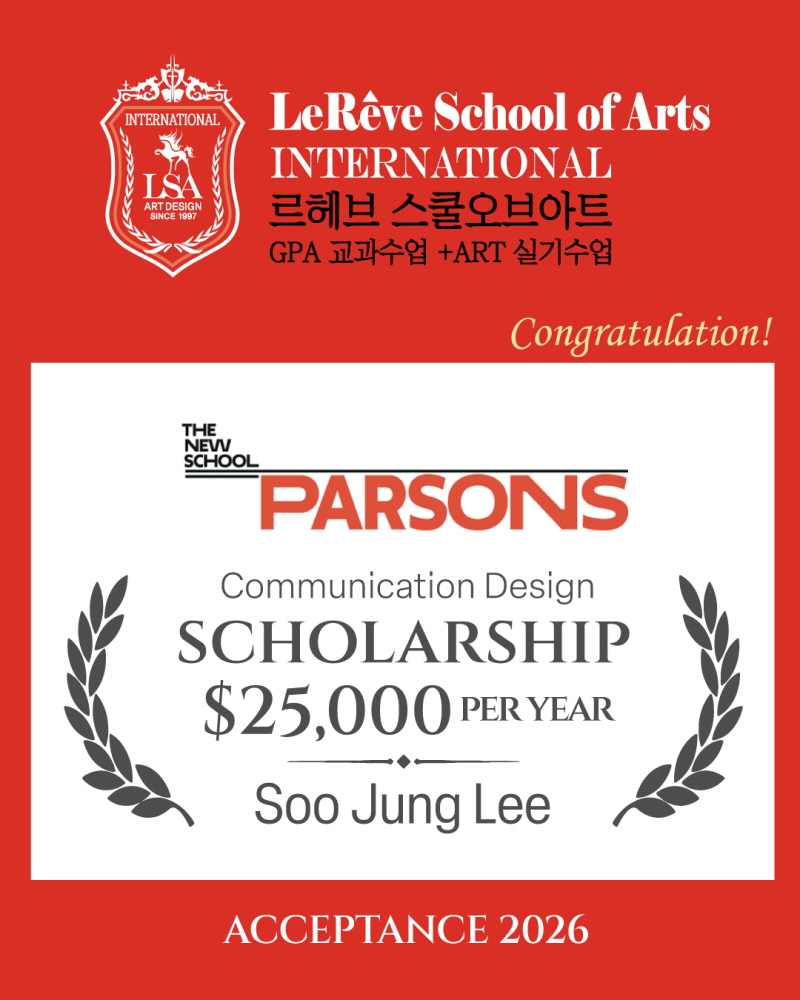 INTERNATIONAL
LSA
ART DESIGN
SINCE 1997

LeRêve School of Arts
INTERNATIONAL
르헤브 스쿨오브아트
GPA 교과수업 +ART 실기수업

Congratulation!

THE NEW SCHOOL
PARSONS

Communication Design
SCHOLARSHIP
$25,000 PER YEAR
Soo Jung Lee

ACCEPTANCE 2026